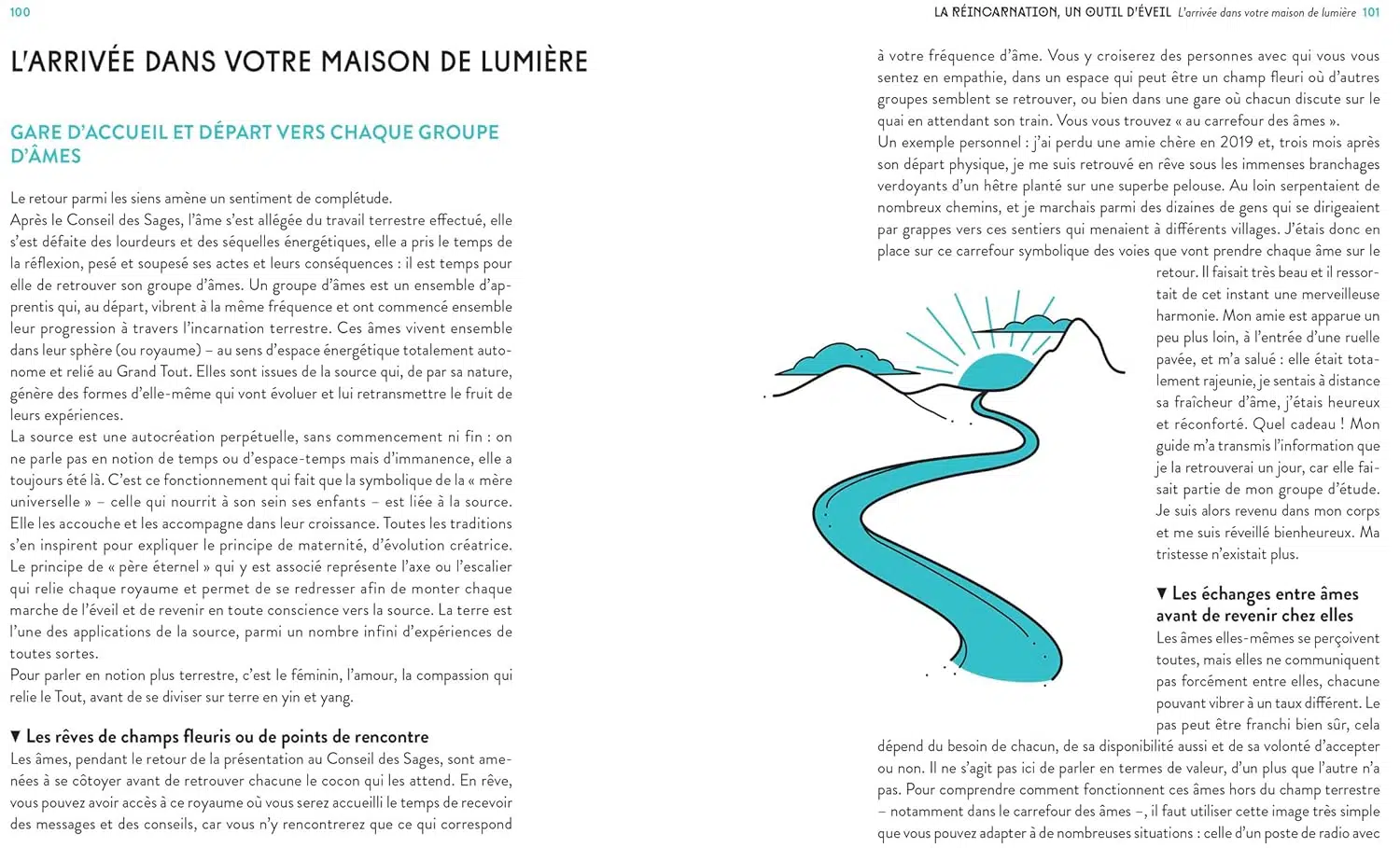 100

L'ARRIVÉE DANS VOTRE MAISON DE LUMIÈRE

GARE D'ACCUEIL ET DÉPART VERS CHAQUE GROUPE D'ÂMES

Le retour parmi les siens amène un sentiment de complétude.
Après le Conseil des Sages, l'âme s'est allégée du travail terrestre effectué, elle s'est défaite des lourdeurs et des séquelles énergétiques, elle a pris le temps de la réflexion, pesé et soupesé ses actes et leurs conséquences : il est temps pour elle de retrouver son groupe d'âmes. Un groupe d'âmes est un ensemble d'apprentis qui, au départ, vibrent à la même fréquence et ont commencé ensemble leur progression à travers l'incarnation terrestre. Ces âmes vivent ensemble dans leur sphère (ou royaume) – au sens d'espace énergétique totalement autonome et relié au Grand Tout. Elles sont issues de la source qui, de par sa nature, génère des formes d'elle-même qui vont évoluer et lui retransmettre le fruit de leurs expériences.
La source est une autocréation perpétuelle, sans commencement ni fin : on ne parle pas en notion de temps ou d'espace-temps mais d'immanence, elle a toujours été là. C'est ce fonctionnement qui fait que la symbolique de la « mère universelle » – celle qui nourrit à son sein ses enfants – est liée à la source. Elle les accouche et les accompagne dans leur croissance. Toutes les traditions s'en inspirent pour expliquer le principe de maternité, d'évolution créatrice. Le principe de « père éternel » qui y est associé représente l'axe ou l'escalier qui relie chaque royaume et permet de se redresser afin de monter chaque marche de l'éveil et de revenir en toute conscience vers la source. La terre est l'une des applications de la source, parmi un nombre infini d'expériences de toutes sortes.
Pour parler en notion plus terrestre, c'est le féminin, l'amour, la compassion qui relie le Tout, avant de se diviser sur terre en yin et yang.

▼ Les rêves de champs fleuris ou de points de rencontre
Les âmes, pendant le retour de la présentation au Conseil des Sages, sont amenées à se côtoyer avant de retrouver chacune le cocon qui les attend. En rêve, vous pouvez avoir accès à ce royaume où vous serez accueilli le temps de recevoir des messages et des conseils, car vous n'y rencontrerez que ce qui correspond

LA RÉINCARNATION, UN OUTIL D'ÉVEIL L'arrivée dans votre maison de lumière 101

à votre fréquence d'âme. Vous y croiserez des personnes avec qui vous vous sentez en empathie, dans un espace qui peut être un champ fleuri où d'autres groupes semblent se retrouver, ou bien dans une gare où chacun discute sur le quai en attendant son train. Vous vous trouvez « au carrefour des âmes ».
Un exemple personnel : j'ai perdu une amie chère en 2019 et, trois mois après son départ physique, je me suis retrouvé en rêve sous les immenses branchages verdoyants d'un hêtre planté sur une superbe pelouse. Au loin serpentaient de nombreux chemins, et je marchais parmi des dizaines de gens qui se dirigeaient par grappes vers ces sentiers qui menaient à différents villages. J'étais donc en place sur ce carrefour symbolique des voies que vont prendre chaque âme sur le retour. Il faisait très beau et il ressortait de cet instant une merveilleuse harmonie. Mon amie est apparue un peu plus loin, à l'entrée d'une ruelle pavée, et m'a salué : elle était totalement rajeunie, je sentais à distance sa fraîcheur d'âme, j'étais heureux et réconforté. Quel cadeau ! Mon guide m'a transmis l'information que je la retrouverai un jour, car elle faisait partie de mon groupe d'étude. Je suis alors revenu dans mon corps et me suis réveillé bienheureux. Ma tristesse n'existait plus.

▼ Les échanges entre âmes avant de revenir chez elles
Les âmes elles-mêmes se perçoivent toutes, mais elles ne communiquent pas forcément entre elles, chacune pouvant vibrer à un taux différent. Le pas peut être franchi bien sûr, cela dépend du besoin de chacun, de sa disponibilité aussi et de sa volonté d'accepter ou non. Il ne s'agit pas ici de parler en termes de valeur, d'un plus que l'autre n'a pas. Pour comprendre comment fonctionnent ces âmes hors du champ terrestre – notamment dans le carrefour des âmes –, il faut utiliser cette image très simple que vous pouvez adapter à de nombreuses situations : celle d'un poste de radio avec